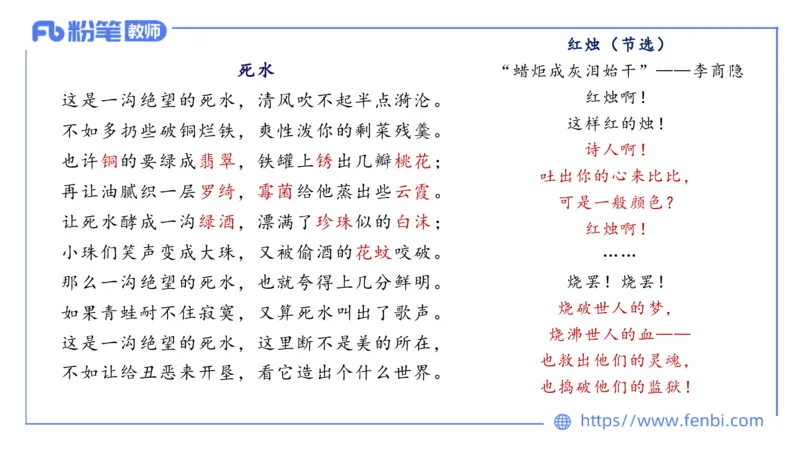 Fb 粉笔 教师

死水

这是一沟绝望的死水，清风吹不起半点漪沦。
不如多扔些破铜烂铁，爽性泼你的剩菜残羹。
也许铜的要绿成翡翠，铁罐上锈出几瓣桃花；
再让油腻织一层罗绮，霉菌给他蒸出些云霞。
让死水酵成一沟绿酒，漂满了珍珠似的白沫；
小珠们笑声变成大珠，又被偷酒的花蚊咬破。
那么一沟绝望的死水，也就夸得上几分鲜明。
如果青蛙耐不住寂寞，又算死水叫出了歌声。
这是一沟绝望的死水，这里断不是美的所在，
不如让给丑恶来开垦，看它造出个什么世界。

红烛（节选）

“蜡炬成灰泪始干”——李商隐
红烛啊！
这样红的烛！
诗人啊！
吐出你的心来比比，
可是一般颜色？
红烛啊！
……
烧罢！烧罢！
烧破世人的梦，
烧沸世人的血——
也救出他们的灵魂，
也捣破他们的监狱！

https://www.fenbi.com